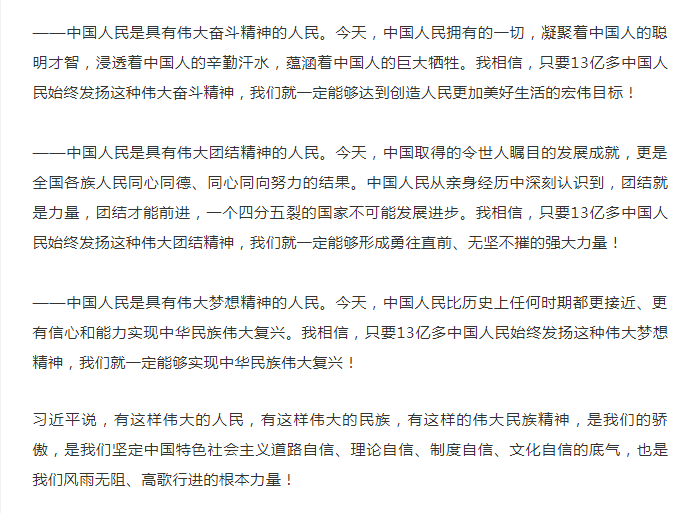 ——中国人民是具有伟大奋斗精神的人民。今天，中国人民拥有的一切，凝聚着中国人的聪明才智，浸透着中国人的辛勤汗水，蕴涵着中国人的巨大牺牲。我相信，只要13亿多中国人民始终发扬这种伟大奋斗精神，我们就一定能够达到创造人民更加美好生活的宏伟目标！

——中国人民是具有伟大团结精神的人民。今天，中国取得的令世人瞩目的发展成就，更是全国各族人民同心同德、同心同向努力的结果。中国人民从亲身经历中深刻认识到，团结就是力量，团结才能前进，一个四分五裂的国家不可能发展进步。我相信，只要13亿多中国人民始终发扬这种伟大团结精神，我们就一定能够形成勇往直前、无坚不摧的强大力量！

——中国人民是具有伟大梦想精神的人民。今天，中国人民比历史上任何时期都更接近、更有信心和能力实现中华民族伟大复兴。我相信，只要13亿多中国人民始终发扬这种伟大梦想精神，我们就一定能够实现中华民族伟大复兴！

习近平说，有这样伟大的人民，有这样伟大的民族，有这样的伟大民族精神，是我们的骄傲，是我们坚定中国特色社会主义道路自信、理论自信、制度自信、文化自信的底气，也是我们风雨无阻、高歌行进的根本力量！